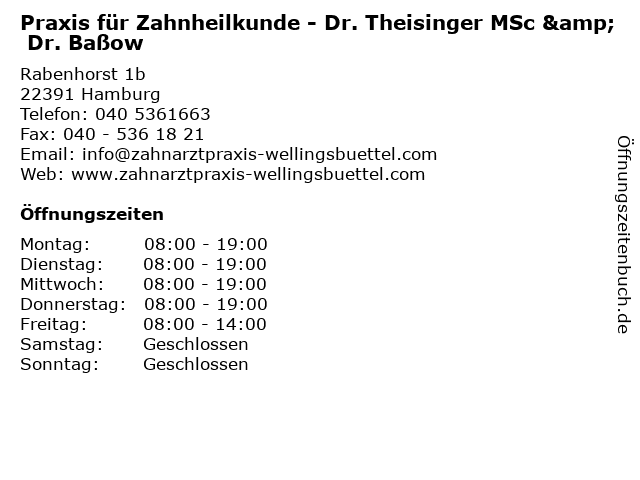 Praxis für Zahnheilkunde - Dr. Theisinger MSc &amp; Dr. Baßow

Rabenhorst 1b
22391 Hamburg
Telefon: 040 5361663
Fax: 040 - 536 18 21
Email: info@zahnarztpraxis-wellingsbuettel.com
Web: www.zahnarztpraxis-wellingsbuettel.com

Öffnungszeiten

Montag: 08:00 - 19:00
Dienstag: 08:00 - 19:00
Mittwoch: 08:00 - 19:00
Donnerstag: 08:00 - 19:00
Freitag: 08:00 - 14:00
Samstag: Geschlossen
Sonntag: Geschlossen

Öffnungszeitenbuch.de